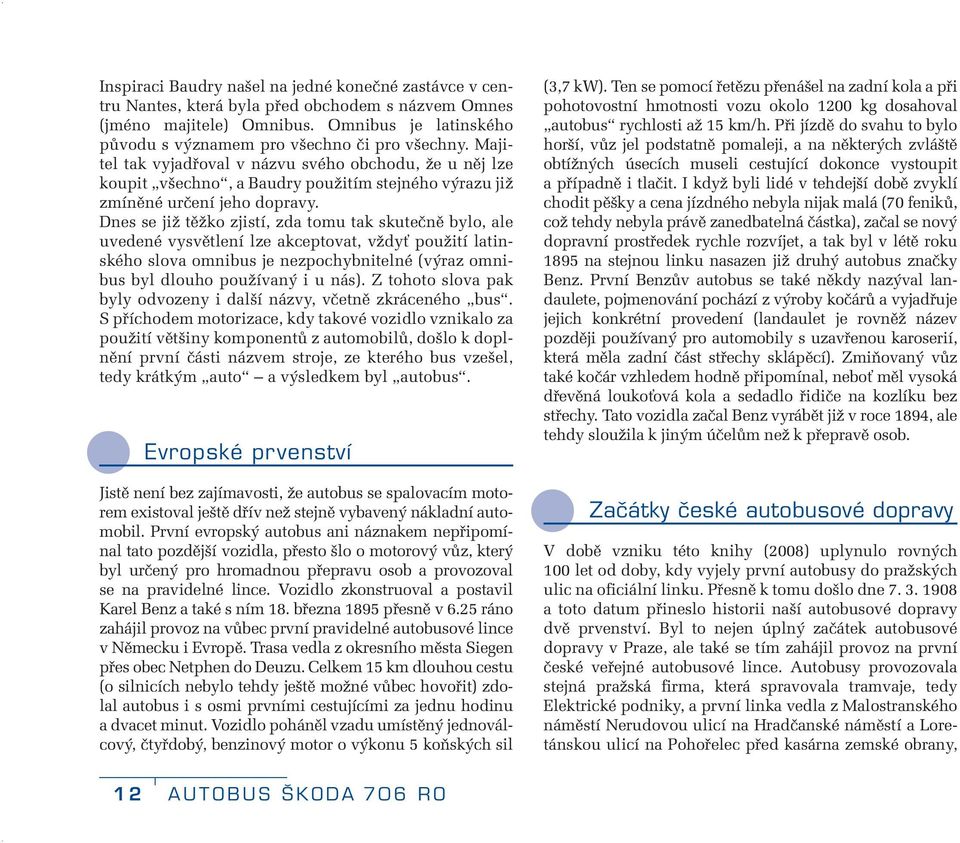 Inspiraci Baudry našel na jedné konečné zastávce v centru Nantes, která byla před obchodem s názvem Omnes (jméno majitele) Omnibus. Omnibus je latinského původu s významem pro všechno či pro všechny. Majitel tak vyjadřoval v názvu svého obchodu, že u něj lze koupit „všechno“, a Baudry použitím stejného výrazu již zmíněné určení jeho dopravy.
Dnes se již těžko zjistí, zda tomu tak skutečně bylo, ale uvedené vysvětlení lze akceptovat, vždyť použití latinského slova omnibus je nezpochybnitelné (výraz omnibus byl dlouho používaný i u nás). Z tohoto slova pak byly odvozeny i další názvy, včetně zkráceného „bus“. S příchodem motorizace, kdy takové vozidlo vznikalo za použití většiny komponentů z automobilů, došlo k doplnění první části názvem stroje, ze kterého bus vzešel, tedy krátkým „auto“ – a výsledkem byl „autobus“.

Evropské prvenství

Jistě není bez zajímavosti, že autobus se spalovacím motorem existoval ještě dřív než stejně vybavený nákladní automobil. První evropský autobus ani náznakem nepřipomínal tato pozdější vozidla, přesto šlo o motorový vůz, který byl určený pro hromadnou přepravu osob a provozoval se na pravidelné lince. Vozidlo zkonstruoval a postavil Karel Benz a také s ním 18. března 1895 přesně v 6.25 ráno zahájil provoz na vůbec první pravidelné autobusové lince v Německu i Evropě. Trasa vedla z okresního města Siegen přes obec Netphen do Deuzu. Celkem 15 km dlouhou cestu (o silnicích nebylo tehdy ještě možné vůbec hovořit) zdolal autobus i s osmi prvními cestujícími za jednu hodinu a dvacet minut. Vozidlo poháněl vzadu umístěný jednoválcový, čtyřdobý, benzinový motor o výkonu 5 koňských sil (3,7 kW). Ten se pomocí řetězu přenášel na zadní kola a při pohotovostní hmotnosti vozu okolo 1200 kg dosahoval „autobus“ rychlosti až 15 km/h. Při jízdě do svahu to bylo horší, vůz jel podstatně pomaleji, a na některých zvláště obtížných úsecích museli cestující dokonce vystoupit a případně i tlačit. I když byli lidé v tehdejší době zvyklí chodit pěšky a cena jízdného nebyla nijak malá (70 feniků, což tehdy nebyla právě zanedbatelná částka), začal se nový dopravní prostředek rychle rozvíjet, a tak byl v létě roku 1895 na stejnou linku nasazen již druhý autobus značky Benz. První Benzův autobus se také někdy nazýval landaulete, pojmenování pochází z výroby kočárů a vyjadřuje jejich konkrétní provedení (landaulet je rovněž název později používaný pro automobily s uzavřenou karoserií, která měla zadní část střechy sklápěcí). Zmiňovaný vůz také kočár vzhledem hodně připomínal, neboť měl vysoká dřevěná loukoťová kola a sedadlo řidiče na kozlíku bez střechy. Tato vozidla začal Benz vyrábět již v roce 1894, ale tehdy sloužila k jiným účelům než k přepravě osob.

Začátky české autobusové dopravy

V době vzniku této knihy (2008) uplynulo rovných 100 let od doby, kdy vyjely první autobusy do pražských ulic na oficiální linku. Přesně k tomu došlo dne 7. 3. 1908 a toto datum přineslo historii naší autobusové dopravy dvě prvenství. Byl to nejen úplný začátek autobusové dopravy v Praze, ale také se tím zahájil provoz na první české veřejné autobusové lince. Autobusy provozovala stejná pražská firma, která spravovala tramvaje, tedy Elektrické podniky, a první linka vedla z Malostranského náměstí Nerudovou ulicí na Hradčanské náměstí a Loretánskou ulicí na Pohořelec před kasárna zemské obrany,

12 AUTOBUS ŠKODA 706 RO